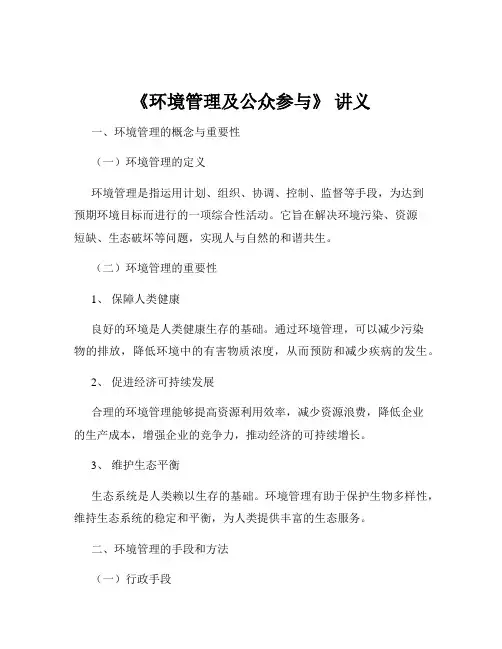 《环境管理及公众参与》 讲义

一、环境管理的概念与重要性

（一）环境管理的定义

环境管理是指运用计划、组织、协调、控制、监督等手段，为达到预期环境目标而进行的一项综合性活动。它旨在解决环境污染、资源短缺、生态破坏等问题，实现人与自然的和谐共生。

（二）环境管理的重要性

1、 保障人类健康

良好的环境是人类健康生存的基础。通过环境管理，可以减少污染物的排放，降低环境中的有害物质浓度，从而预防和减少疾病的发生。

2、 促进经济可持续发展

合理的环境管理能够提高资源利用效率，减少资源浪费，降低企业的生产成本，增强企业的竞争力，推动经济的可持续增长。

3、 维护生态平衡

生态系统是人类赖以生存的基础。环境管理有助于保护生物多样性，维持生态系统的稳定和平衡，为人类提供丰富的生态服务。

二、环境管理的手段和方法

（一）行政手段